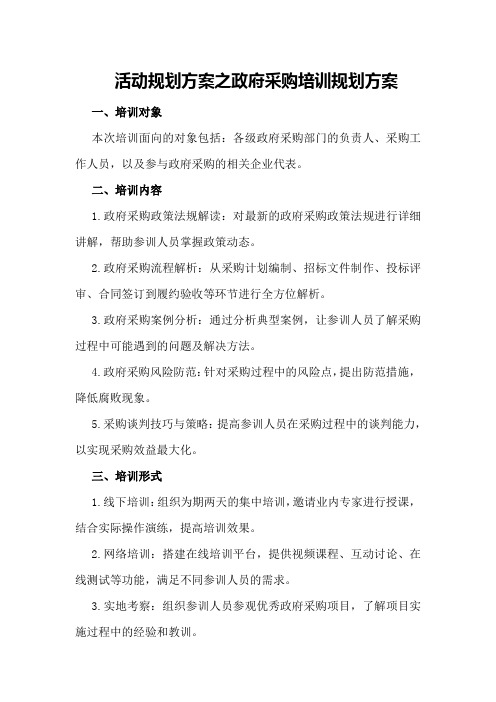 活动规划方案之政府采购培训规划方案

一、培训对象

本次培训面向的对象包括：各级政府采购部门的负责人、采购工作人员，以及参与政府采购的相关企业代表。

二、培训内容

1.政府采购政策法规解读：对最新的政府采购政策法规进行详细讲解，帮助参训人员掌握政策动态。

2.政府采购流程解析：从采购计划编制、招标文件制作、投标评审、合同签订到履约验收等环节进行全方位解析。

3.政府采购案例分析：通过分析典型案例，让参训人员了解采购过程中可能遇到的问题及解决方法。

4.政府采购风险防范：针对采购过程中的风险点，提出防范措施，降低腐败现象。

5.采购谈判技巧与策略：提高参训人员在采购过程中的谈判能力，以实现采购效益最大化。

三、培训形式

1.线下培训：组织为期两天的集中培训，邀请业内专家进行授课，结合实际操作演练，提高培训效果。

2.网络培训：搭建在线培训平台，提供视频课程、互动讨论、在线测试等功能，满足不同参训人员的需求。

3.实地考察：组织参训人员参观优秀政府采购项目，了解项目实施过程中的经验和教训。